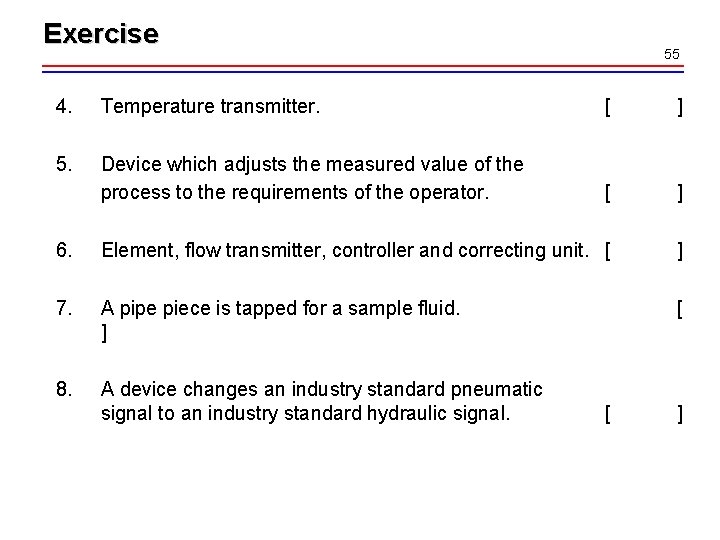 Exercise

55

4. Temperature transmitter. [ ]

5. Device which adjusts the measured value of the process to the requirements of the operator. [ ]

6. Element, flow transmitter, controller and correcting unit. [ ]

7. A pipe piece is tapped for a sample fluid. [ ]

8. A device changes an industry standard pneumatic signal to an industry standard hydraulic signal. [ ]